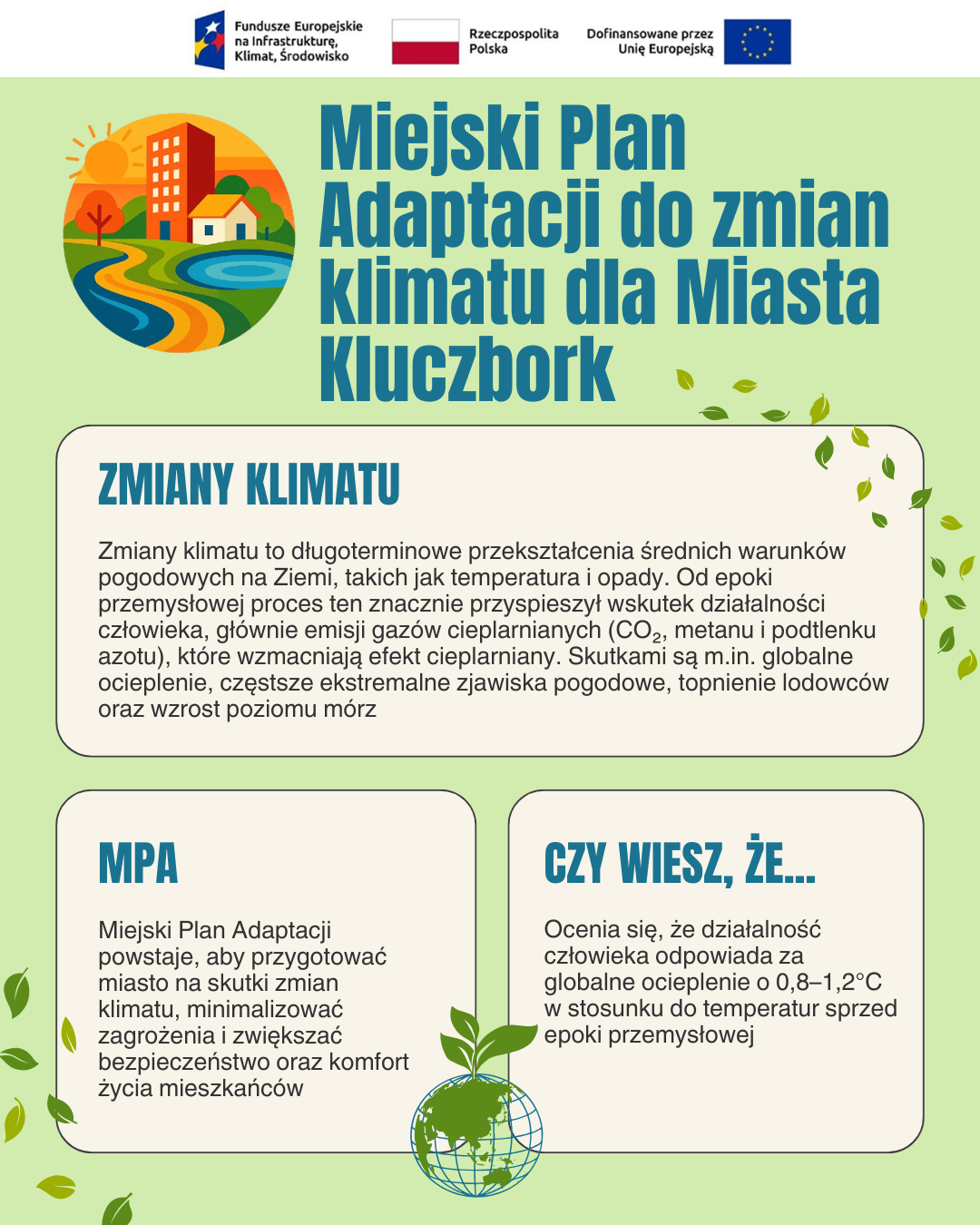 Fundusze Europejskie na Infrastrukturę, Klimat, Środowisko

Rzeczpospolita Polska

Dofinansowane przez Unię Europejską

Miejski Plan Adaptacji do zmian klimatu dla Miasta Kluczbork

ZMIANY KLIMATU

Zmiany klimatu to długoterminowe przekształcenia średnich warunków pogodowych na Ziemi, takich jak temperatura i opady. Od epoki przemysłowej proces ten znacznie przyspieszył wskutek działalności człowieka, głównie emisji gazów cieplarnianych ($CO_2$, metanu i podtlenku azotu), które wzmacniają efekt cieplarniany. Skutkami są m.in. globalne ocieplenie, częstsze ekstremalne zjawiska pogodowe, topnienie lodowców oraz wzrost poziomu mórz

MPA

Miejski Plan Adaptacji powstaje, aby przygotować miasto na skutki zmian klimatu, minimalizować zagrożenia i zwiększać bezpieczeństwo oraz komfort życia mieszkańców

CZY WIESZ, ŻE...

Ocenia się, że działalność człowieka odpowiada za globalne ocieplenie o 0,8–1,2°C w stosunku do temperatur sprzed epoki przemysłowej